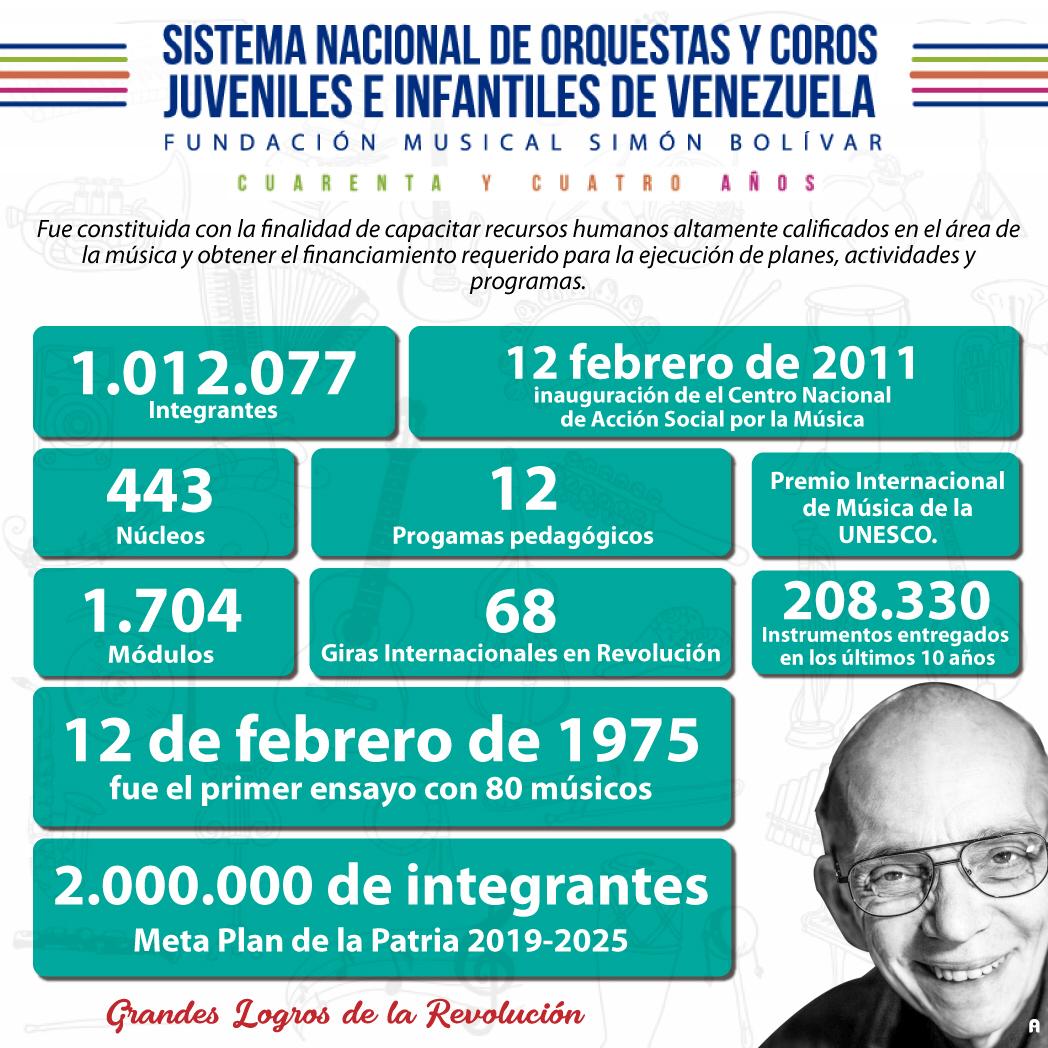 SISTEMA NACIONAL DE ORQUESTAS Y COROS JUVENILES E INFANTILES DE VENEZUELA
FUNDACIÓN MUSICAL SIMÓN BOLÍVAR
CUARENTA Y CUATRO AÑOS

Fue constituida con la finalidad de capacitar recursos humanos altamente calificados en el área de la música y obtener el financiamiento requerido para la ejecución de planes, actividades y programas.

1.012.077
Integrantes

12 febrero de 2011
inauguración de el Centro Nacional de Acción Social por la Música

443
Núcleos

12
Progamas pedagógicos

Premio Internacional de Música de la UNESCO.

1.704
Módulos

68
Giras Internacionales en Revolución

208.330
Instrumentos entregados en los últimos 10 años

12 de febrero de 1975
fue el primer ensayo con 80 músicos

2.000.000 de integrantes
Meta Plan de la Patria 2019-2025

Grandes Logros de la Revolución

A